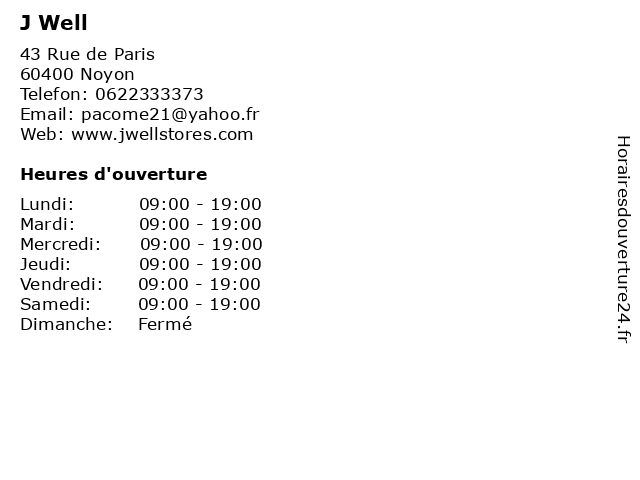 J Well

43 Rue de Paris
60400 Noyon
Telefon: 0622333373
Email: pacome21@yahoo.fr
Web: www.jwellstores.com

Heures d'ouverture

Lundi: 09:00 - 19:00
Mardi: 09:00 - 19:00
Mercredi: 09:00 - 19:00
Jeudi: 09:00 - 19:00
Vendredi: 09:00 - 19:00
Samedi: 09:00 - 19:00
Dimanche: Fermé

Horairesdouverture24.fr